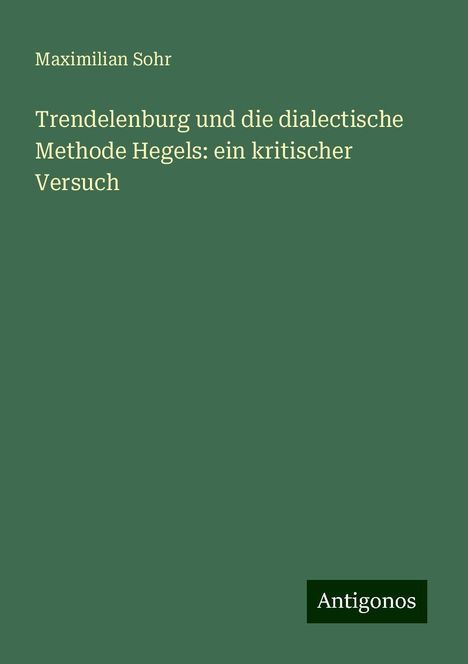 Maximilian Sohr

Trendelenburg und die dialectische Methode Hegels: ein kritischer Versuch

Antigonos